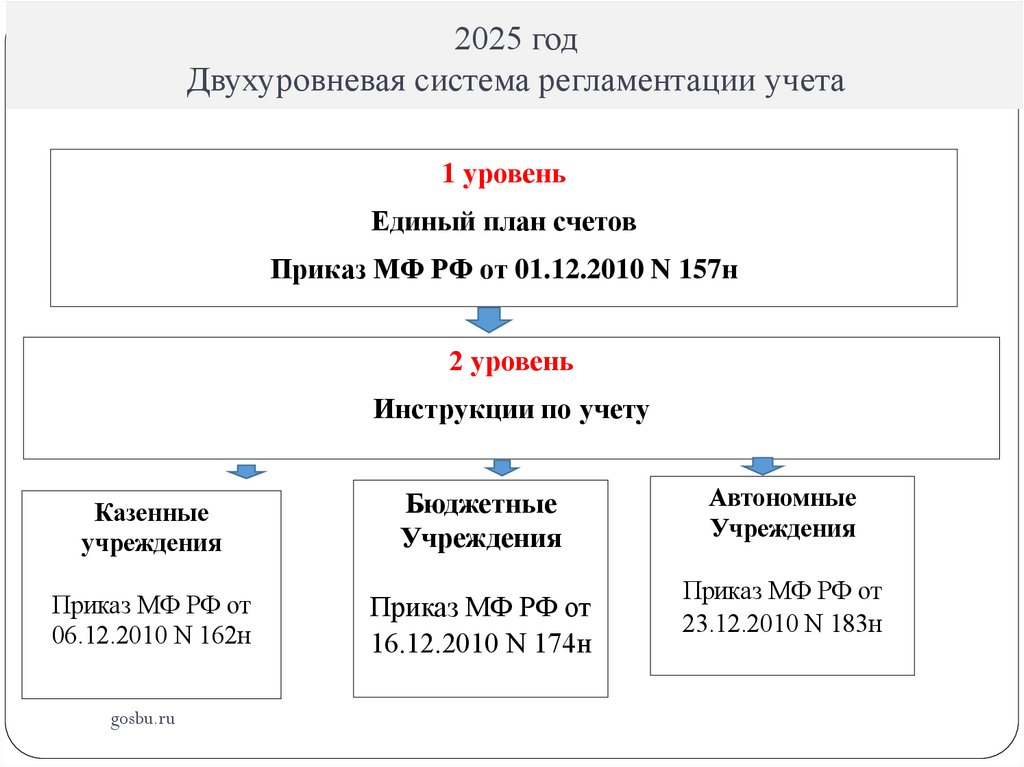 2025 год
Двухуровневая система регламентации учета

1 уровень
Единый план счетов
Приказ МФ РФ от 01.12.2010 N 157н

2 уровень
Инструкции по учету

Казенные учреждения

Приказ МФ РФ от 06.12.2010 N 162н

Бюджетные Учреждения

Приказ МФ РФ от 16.12.2010 N 174н

Автономные Учреждения

Приказ МФ РФ от 23.12.2010 N 183н

gosbu.ru